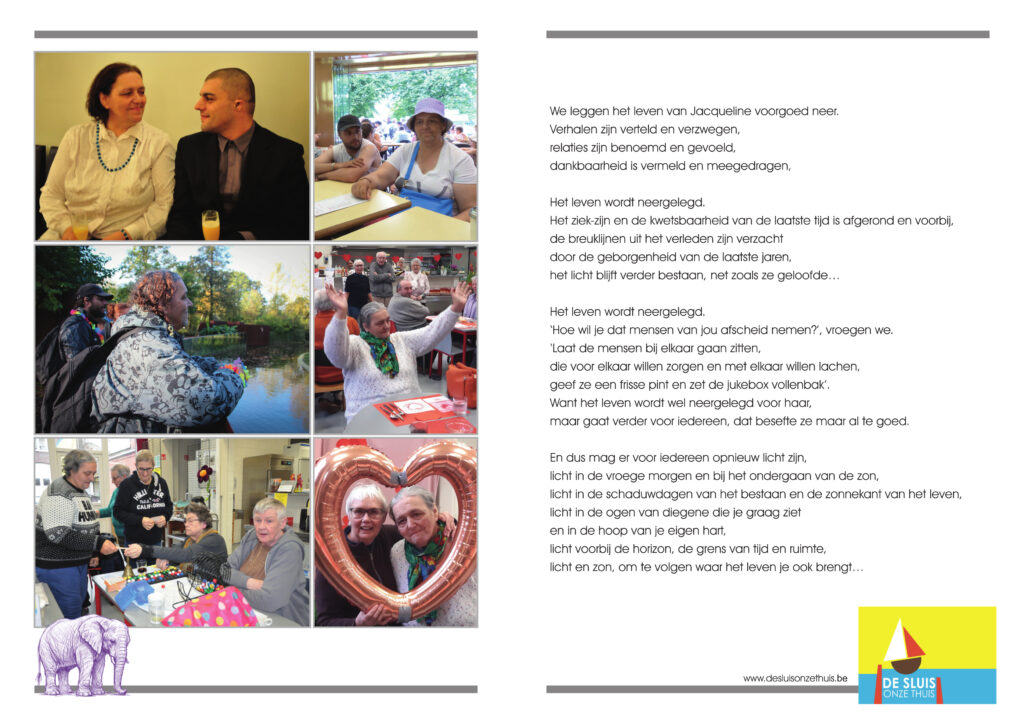 We leggen het leven van Jacqueline voorgoed neer.
Verhalen zijn verteld en verzwegen,
relaties zijn benoemd en gevoeld,
dankbaarheid is vermeld en meegedragen,

Het leven wordt neergelegd.
Het ziek-zijn en de kwetsbaarheid van de laatste tijd is afgerond en voorbij,
de breuklijnen uit het verleden zijn verzacht
door de geborgenheid van de laatste jaren,
het licht blijft verder bestaan, net zoals ze geloofde…

Het leven wordt neergelegd.
'Hoe wil je dat mensen van jou afscheid nemen?', vroegen we.
'Laat de mensen bij elkaar gaan zitten,
die voor elkaar willen zorgen en met elkaar willen lachen,
geef ze een frisse pint en zet de jukebox vollenbak'.
Want het leven wordt wel neergelegd voor haar,
maar gaat verder voor iedereen, dat besefte ze maar al te goed.

En dus mag er voor iedereen opnieuw licht zijn,
licht in de vroege morgen en bij het ondergaan van de zon,
licht in de schaduwdagen van het bestaan en de zonnekant van het leven,
licht in de ogen van diegene die je graag ziet
en in de hoop van je eigen hart,
licht voorbij de horizon, de grens van tijd en ruimte,
licht en zon, om te volgen waar het leven je ook brengt…

www.desluisonzethuis.be

DE SLUIS
ONZE THUIS